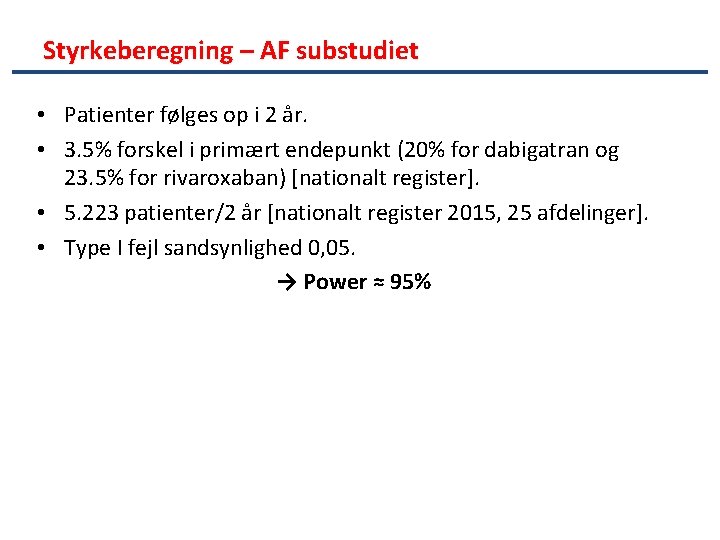 Styrkeberegning – AF substudiet

• Patienter følges op i 2 år.
• 3.5% forskel i primært endepunkt (20% for dabigatran og 23.5% for rivaroxaban) [nationalt register].
• 5.223 patienter/2 år [nationalt register 2015, 25 afdelinger].
• Type I fejl sandsynlighed 0,05.

→ Power ≈ 95%